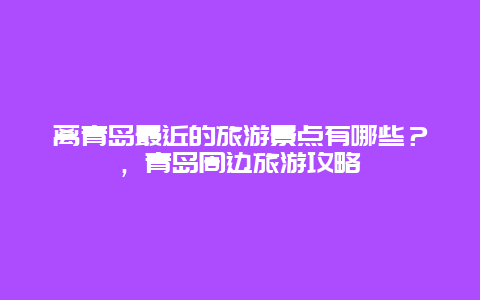 离青岛最近的旅游景点有哪些？，青岛周边旅游攻略